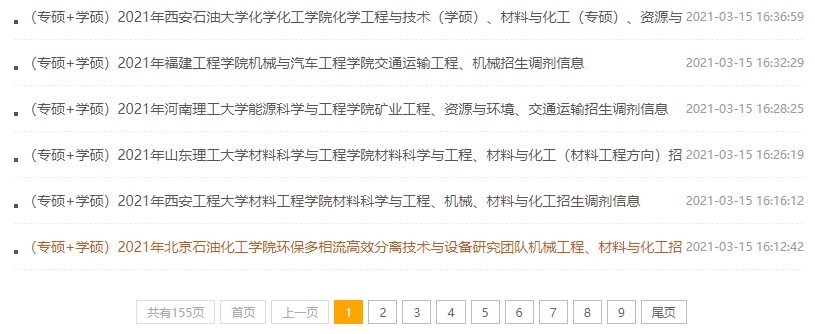 （专硕+学硕）2021年西安石油大学化学化工学院化学工程与技术（学硕）、材料与化工（专硕）、资源与 2021-03-15 16:36:59

（专硕+学硕）2021年福建工程学院机械与汽车工程学院交通运输工程、机械招生调剂信息 2021-03-15 16:32:29

（专硕+学硕）2021年河南理工大学能源科学与工程学院矿业工程、资源与环境、交通运输招生调剂信息 2021-03-15 16:28:25

（专硕+学硕）2021年山东理工大学材料科学与工程学院材料科学与工程、材料与化工（材料工程方向）招 2021-03-15 16:26:19

（专硕+学硕）2021年西安工程大学材料工程学院材料科学与工程、机械、材料与化工招生调剂信息 2021-03-15 16:16:12

（专硕+学硕）2021年北京石油化工学院环保多相流高效分离技术与设备研究团队机械工程、材料与化工招 2021-03-15 16:12:42

共有155页 首页 上一页 1 2 3 4 5 6 7 8 9 尾页